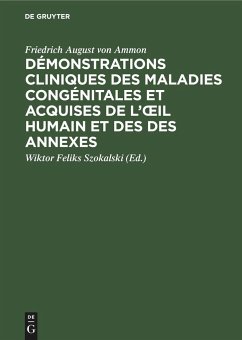 DE GRUYTER

Friedrich August von Ammon

DÉMONSTRATIONS CLINIQUES DES MALADIES CONGÉNITALES ET ACQUISES DE L'ŒIL HUMAIN ET DES DES ANNEXES

Wiktor Feliks Szokalski (Ed.)

DE G